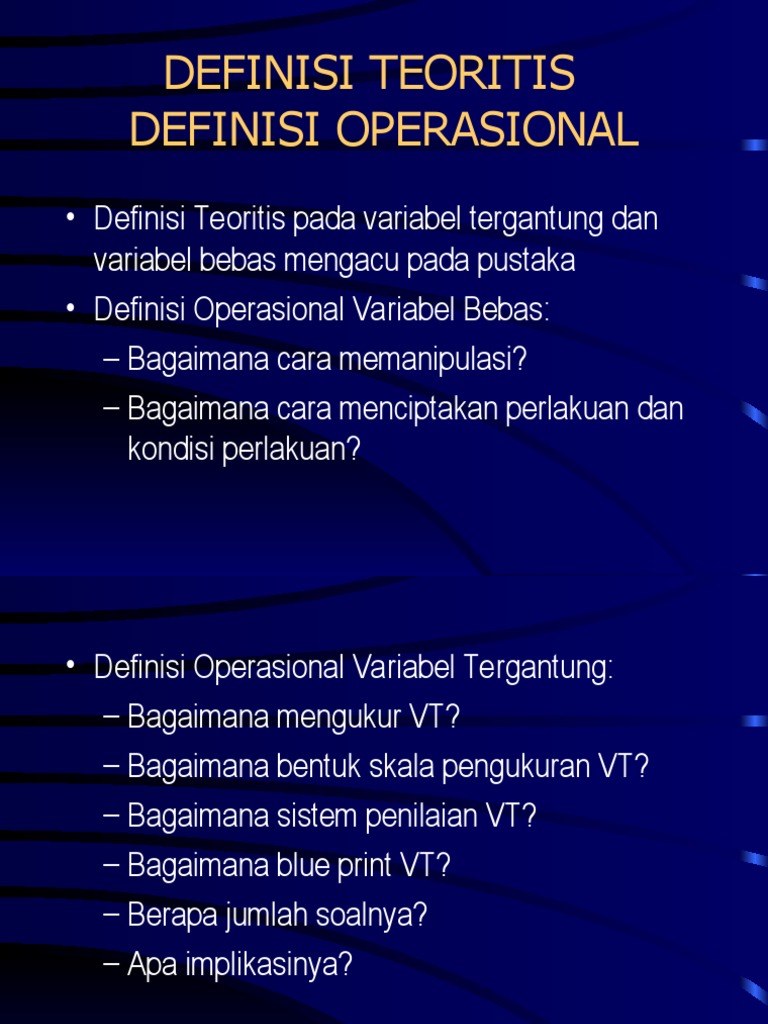 DEFINISI TEORITIS
DEFINISI OPERASIONAL

• Definisi Teoritis pada variabel tergantung dan variabel bebas mengacu pada pustaka
• Definisi Operasional Variabel Bebas:
– Bagaimana cara memanipulasi?
– Bagaimana cara menciptakan perlakuan dan kondisi perlakuan?

• Definisi Operasional Variabel Tergantung:
– Bagaimana mengukur VT?
– Bagaimana bentuk skala pengukuran VT?
– Bagaimana sistem penilaian VT?
– Bagaimana blue print VT?
– Berapa jumlah soalnya?
– Apa implikasinya?